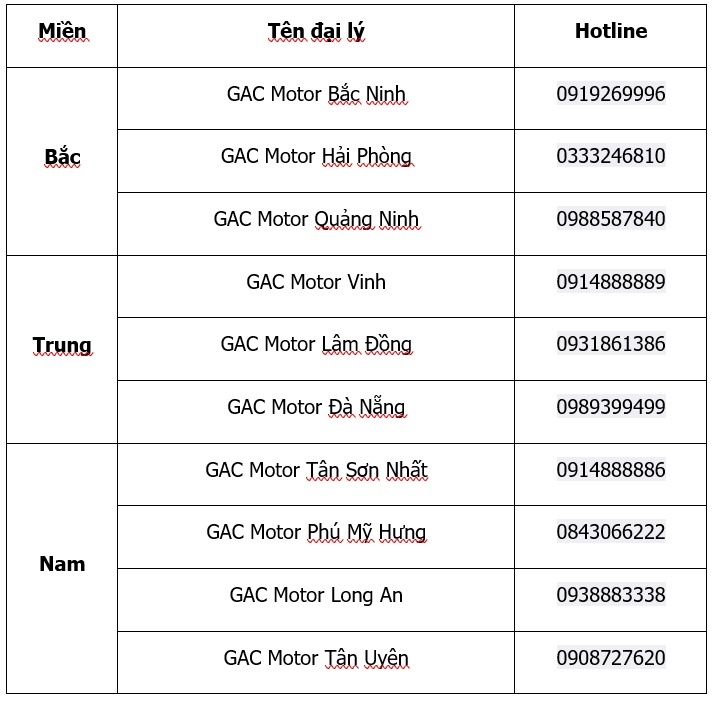 | Miền | Tên đại lý | Hotline |
|---|---|---|
| Bắc | GAC Motor Bắc Ninh | 0919269996 |
| | GAC Motor Hải Phòng | 0333246810 |
| | GAC Motor Quảng Ninh | 0988587840 |
| Trung | GAC Motor Vinh | 0914888889 |
| | GAC Motor Lâm Đồng | 0931861386 |
| | GAC Motor Đà Nẵng | 0989399499 |
| Nam | GAC Motor Tân Sơn Nhất | 0914888886 |
| | GAC Motor Phú Mỹ Hưng | 0843066222 |
| | GAC Motor Long An | 0938883338 |
| | GAC Motor Tân Uyên | 0908727620 |